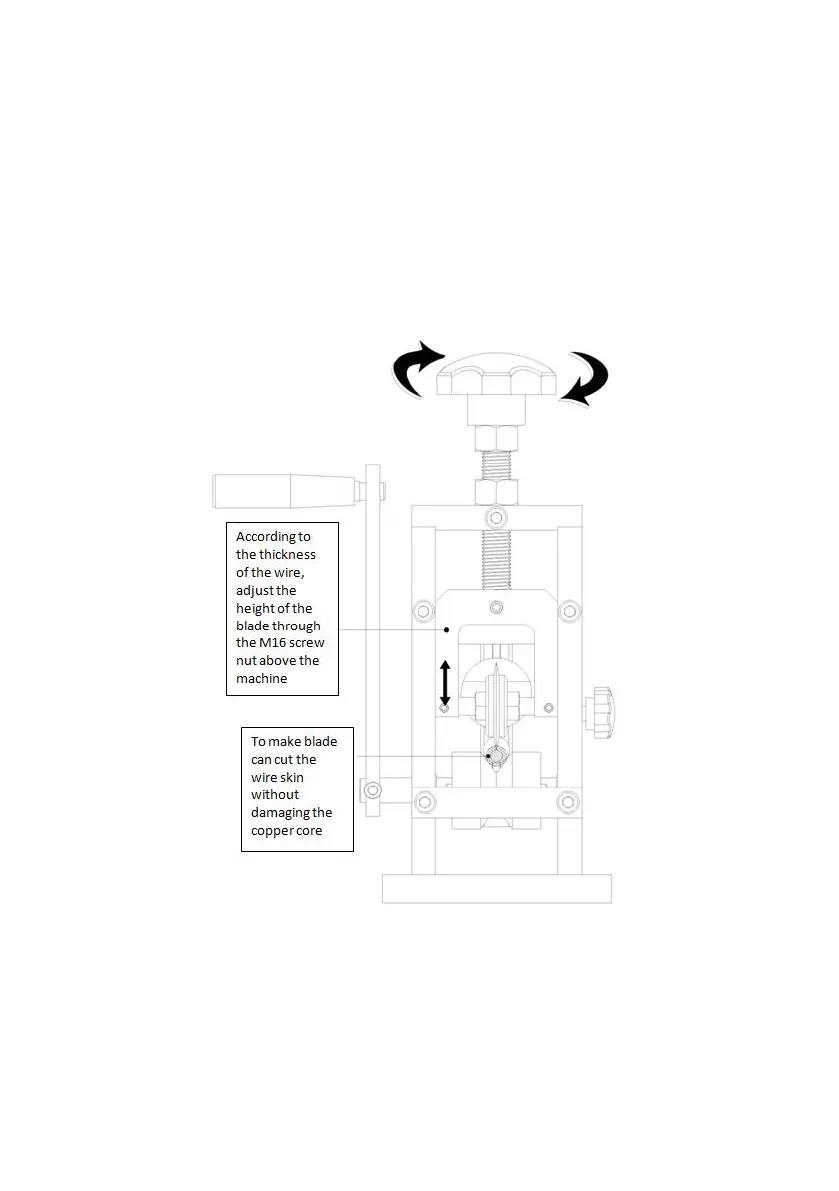 According to the thickness of the wire, adjust the height of the blade through the M16 screw nut above the machine

To make blade can cut the wire skin without damaging the copper core